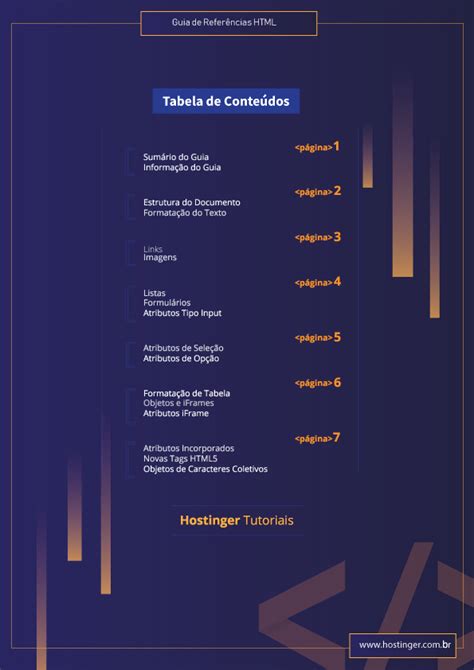 Guia de Referências HTML

Tabela de Conteúdos

<página>1
Sumário do Guia
Informação do Guia

<página>2
Estrutura do Documento
Formatação do Texto

<página>3
Links
Imagens

<página>4
Listas
Formulários
Atributos Tipo Input

<página>5
Atributos de Seleção
Atributos de Opção

<página>6
Formatação de Tabela
Objetos e iFrames
Atributos iFrame

<página>7
Atributos Incorporados
Novas Tags HTML5
Objetos de Caracteres Coletivos

Hostinger Tutoriais

www.hostinger.com.br